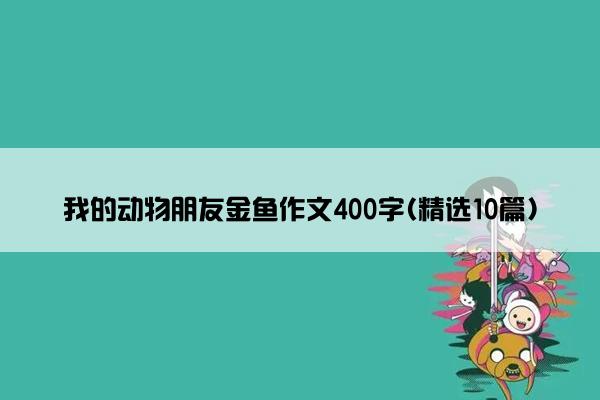 我的动物朋友金鱼作文400字(精选10篇)